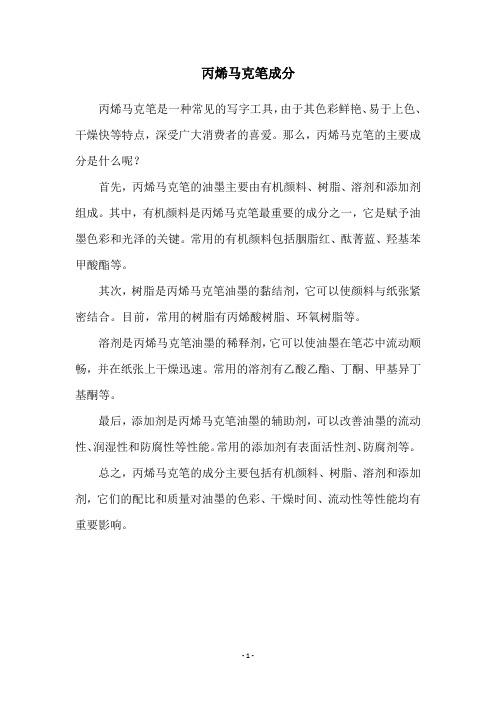 丙烯马克笔成分

丙烯马克笔是一种常见的写字工具，由于其色彩鲜艳、易于上色、干燥快等特点，深受广大消费者的喜爱。那么，丙烯马克笔的主要成分是什么呢？

首先，丙烯马克笔的油墨主要由有机颜料、树脂、溶剂和添加剂组成。其中，有机颜料是丙烯马克笔最重要的成分之一，它是赋予油墨色彩和光泽的关键。常用的有机颜料包括胭脂红、酞菁蓝、羟基苯甲酸酯等。

其次，树脂是丙烯马克笔油墨的黏结剂，它可以使颜料与纸张紧密结合。目前，常用的树脂有丙烯酸树脂、环氧树脂等。

溶剂是丙烯马克笔油墨的稀释剂，它可以使油墨在笔芯中流动顺畅，并在纸张上干燥迅速。常用的溶剂有乙酸乙酯、丁酮、甲基异丁基酮等。

最后，添加剂是丙烯马克笔油墨的辅助剂，可以改善油墨的流动性、润湿性和防腐性等性能。常用的添加剂有表面活性剂、防腐剂等。

总之，丙烯马克笔的成分主要包括有机颜料、树脂、溶剂和添加剂，它们的配比和质量对油墨的色彩、干燥时间、流动性等性能均有重要影响。

- 1 -